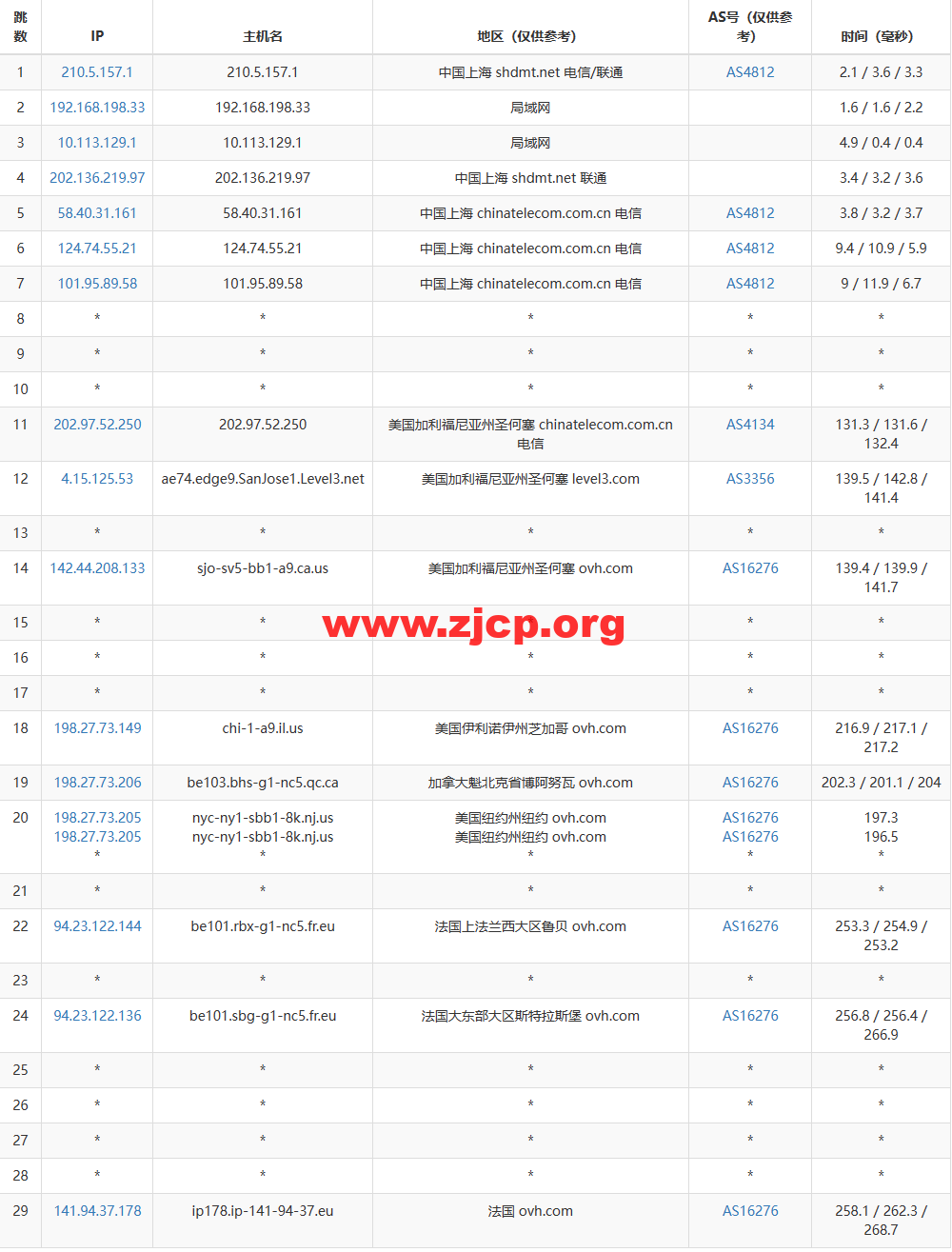 | 跳数 | IP | 主机名 | 地区（仅供参考） | AS号（仅供参考） | 时间（毫秒） |
|---|---|---|---|---|---|
| 1 | 210.5.157.1 | 210.5.157.1 | 中国上海 shdmt.net 电信/联通 | AS4812 | 2.1 / 3.6 / 3.3 |
| 2 | 192.168.198.33 | 192.168.198.33 | 局域网 | | 1.6 / 1.6 / 2.2 |
| 3 | 10.113.129.1 | 10.113.129.1 | 局域网 | | 4.9 / 0.4 / 0.4 |
| 4 | 202.136.219.97 | 202.136.219.97 | 中国上海 shdmt.net 联通 | | 3.4 / 3.2 / 3.6 |
| 5 | 58.40.31.161 | 58.40.31.161 | 中国上海 chinatelecom.com.cn 电信 | AS4812 | 3.8 / 3.2 / 3.7 |
| 6 | 124.74.55.21 | 124.74.55.21 | 中国上海 chinatelecom.com.cn 电信 | AS4812 | 9.4 / 10.9 / 5.9 |
| 7 | 101.95.89.58 | 101.95.89.58 | 中国上海 chinatelecom.com.cn 电信 | AS4812 | 9 / 11.9 / 6.7 |
| 8 | * | * | * | * | * |
| 9 | * | * | * | * | * |
| 10 | * | * | * | * | * |
| 11 | 202.97.52.250 | 202.97.52.250 | 美国加利福尼亚州圣何塞 chinatelecom.com.cn 电信 | AS4134 | 131.3 / 131.6 / 132.4 |
| 12 | 4.15.125.53 | ae74.edge9.SanJose1.Level3.net | 美国加利福尼亚州圣何塞 level3.com | AS3356 | 139.5 / 142.8 / 141.4 |
| 13 | * | * | * | * | * |
| 14 | 142.44.208.133 | sjo-sv5-bb1-a9.ca.us | 美国加利福尼亚州圣何塞 ovh.com | AS16276 | 139.4 / 139.9 / 141.7 |
| 15 | * | * | * | * | * |
| 16 | * | * | * | * | * |
| 17 | * | * | * | * | * |
| 18 | 198.27.73.149 | chi-1-a9.il.us | 美国伊利诺伊州芝加哥 ovh.com | AS16276 | 216.9 / 217.1 / 217.2 |
| 19 | 198.27.73.206 | be103.bhs-g1-nc5.qc.ca | 加拿大魁北克省博阿努瓦 ovh.com | AS16276 | 202.3 / 201.1 / 204 |
| 20 | 198.27.73.205 198.27.73.205 * | nyc-ny1-sbb1-8k.nj.us nyc-ny1-sbb1-8k.nj.us * | 美国纽约州纽约 ovh.com 美国纽约州纽约 ovh.com * | AS16276 AS16276 * | 197.3 196.5 * |
| 21 | * | * | * | * | * |
| 22 | 94.23.122.144 | be101.rbx-g1-nc5.fr.eu | 法国上法兰西大区鲁贝 ovh.com | AS16276 | 253.3 / 254.9 / 253.2 |
| 23 | * | * | * | * | * |
| 24 | 94.23.122.136 | be101.sbg-g1-nc5.fr.eu | 法国大东部大区斯特拉斯堡 ovh.com | AS16276 | 256.8 / 256.4 / 266.9 |
| 25 | * | * | * | * | * |
| 26 | * | * | * | * | * |
| 27 | * | * | * | * | * |
| 28 | * | * | * | * | * |
| 29 | 141.94.37.178 | ip178.ip-141-94-37.eu | 法国 ovh.com | AS16276 | 258.1 / 262.3 / 268.7 |

www.zjcp.org